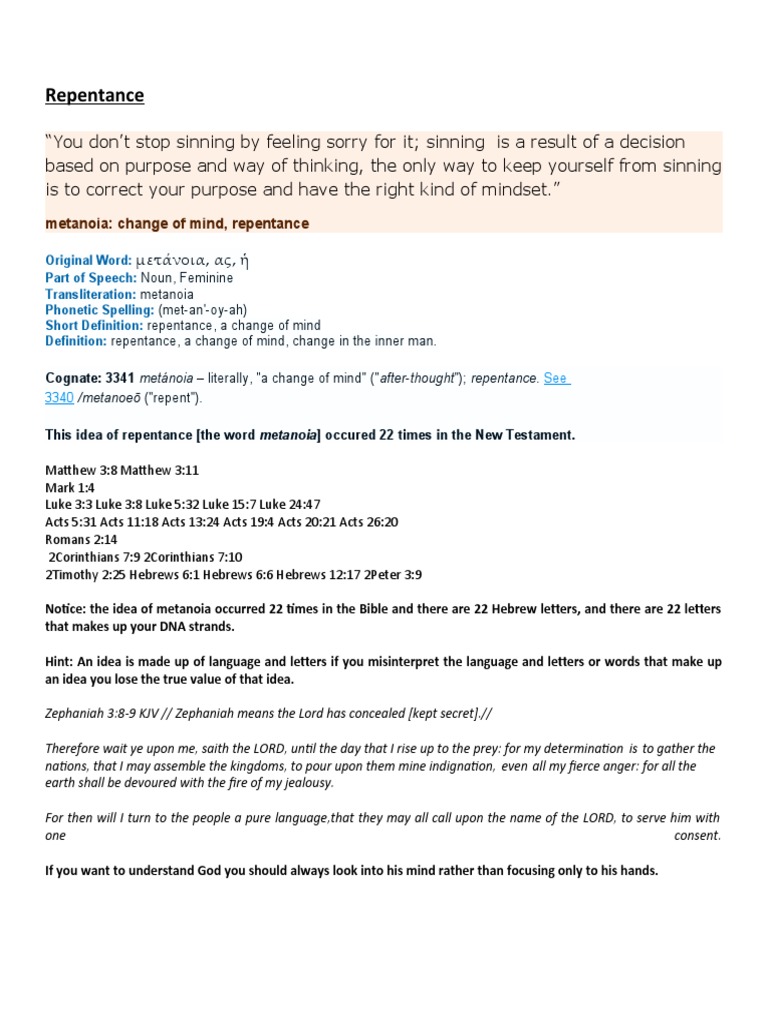 Repentance

"You don't stop sinning by feeling sorry for it; sinning is a result of a decision based on purpose and way of thinking, the only way to keep yourself from sinning is to correct your purpose and have the right kind of mindset."

metanoia: change of mind, repentance

Original Word: μετάνοια, ας, ἡ
Part of Speech: Noun, Feminine
Transliteration: metanoia
Phonetic Spelling: (met-an'-oy-ah)
Short Definition: repentance, a change of mind
Definition: repentance, a change of mind, change in the inner man.

Cognate: 3341 metánoia – literally, "a change of mind" ("after-thought"); repentance. See 3340 /metanoeō ("repent").

This idea of repentance [the word metanoia] occured 22 times in the New Testament.

Matthew 3:8 Matthew 3:11
Mark 1:4
Luke 3:3 Luke 3:8 Luke 5:32 Luke 15:7 Luke 24:47
Acts 5:31 Acts 11:18 Acts 13:24 Acts 19:4 Acts 20:21 Acts 26:20
Romans 2:14
2Corinthians 7:9 2Corinthians 7:10
2Timothy 2:25 Hebrews 6:1 Hebrews 6:6 Hebrews 12:17 2Peter 3:9

Notice: the idea of metanoia occurred 22 times in the Bible and there are 22 Hebrew letters, and there are 22 letters that makes up your DNA strands.

Hint: An idea is made up of language and letters if you misinterpret the language and letters or words that make up an idea you lose the true value of that idea.

Zephaniah 3:8-9 KJV // Zephaniah means the Lord has concealed [kept secret].//

Therefore wait ye upon me, saith the LORD, until the day that I rise up to the prey: for my determination is to gather the nations, that I may assemble the kingdoms, to pour upon them mine indignation, even all my fierce anger: for all the earth shall be devoured with the fire of my jealousy.

For then will I turn to the people a pure language,that they may all call upon the name of the LORD, to serve him with one consent.

If you want to understand God you should always look into his mind rather than focusing only to his hands.